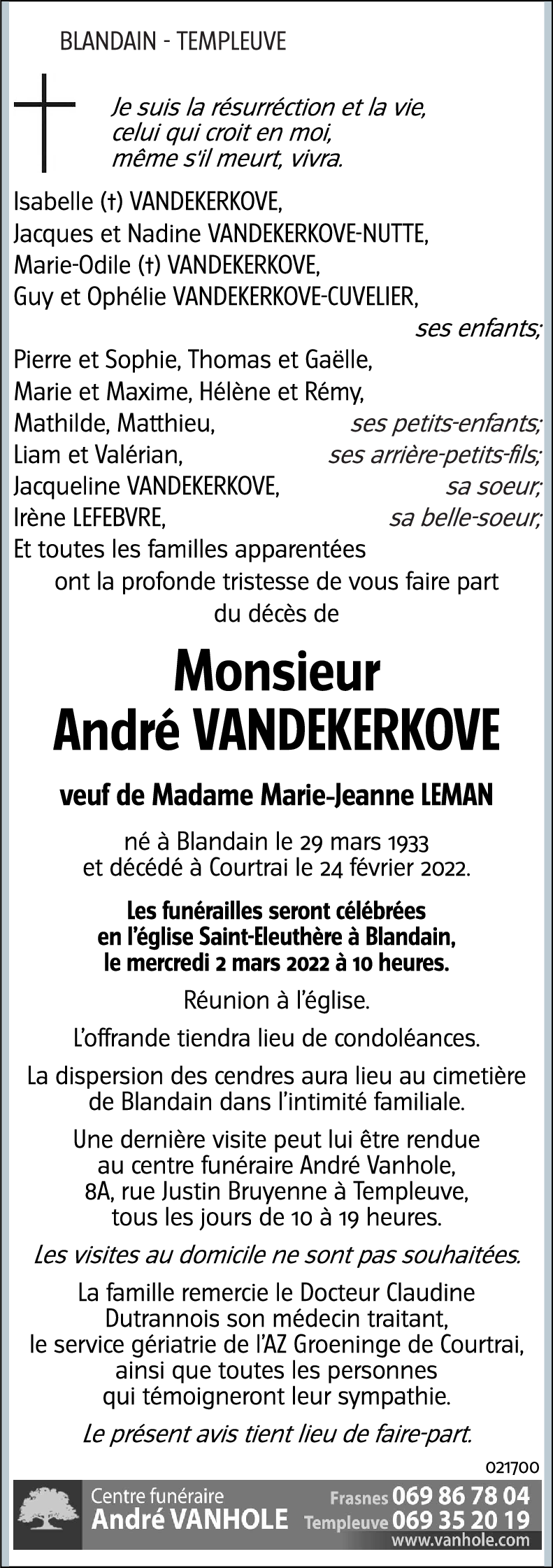 BLANDAIN - TEMPLEUVE

Je suis la résurréction et la vie, celui qui croit en moi, même s'il meurt, vivra.

Isabelle (†) VANDEKERKOVE,
Jacques et Nadine VANDEKERKOVE-NUTTE,
Marie-Odile (†) VANDEKERKOVE,
Guy et Ophélie VANDEKERKOVE-CUVELIER,
ses enfants;
Pierre et Sophie, Thomas et Gaëlle,
Marie et Maxime, Hélène et Rémy,
Mathilde, Matthieu, ses petits-enfants;
Liam et Valérian, ses arrière-petits-fils;
Jacqueline VANDEKERKOVE, sa soeur;
Irène LEFEBVRE, sa belle-soeur;
Et toutes les familles apparentées
ont la profonde tristesse de vous faire part du décès de

Monsieur
André VANDEKERKOVE

veuf de Madame Marie-Jeanne LEMAN

né à Blandain le 29 mars 1933
et décédé à Courtrai le 24 février 2022.

Les funérailles seront célébrées en l'église Saint-Eleuthère à Blandain, le mercredi 2 mars 2022 à 10 heures.

Réunion à l'église.

L'offrande tiendra lieu de condoléances.

La dispersion des cendres aura lieu au cimetière de Blandain dans l'intimité familiale.

Une dernière visite peut lui être rendue au centre funéraire André Vanhole, 8A, rue Justin Bruyenne à Templeuve, tous les jours de 10 à 19 heures.

Les visites au domicile ne sont pas souhaitées.

La famille remercie le Docteur Claudine Dutrannois son médecin traitant, le service gériatrie de l'AZ Groeninge de Courtrai, ainsi que toutes les personnes qui témoigneront leur sympathie.

Le présent avis tient lieu de faire-part.

021700

Centre funéraire
André VANHOLE
Frasnes 069 86 78 04
Templeuve 069 35 20 19
www.vanhole.com